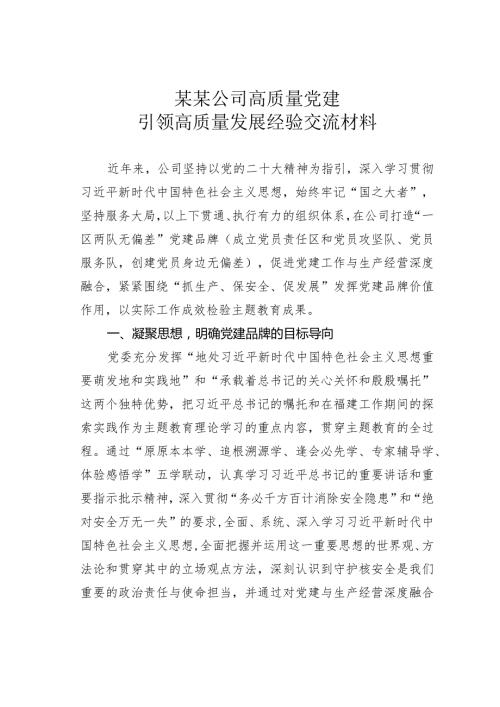 某某公司高质量党建
引领高质量发展经验交流材料

近年来，公司坚持以党的二十大精神为指引，深入学习贯彻习近平新时代中国特色社会主义思想，始终牢记“国之大者”，坚持服务大局，以上下贯通、执行有力的组织体系，在公司打造“一区两队无偏差”党建品牌（成立党员责任区和党员攻坚队、党员服务队，创建党员身边无偏差），促进党建工作与生产经营深度融合，紧紧围绕“抓生产、保安全、促发展”发挥党建品牌价值作用，以实际工作成效检验主题教育成果。

一、凝聚思想，明确党建品牌的目标导向

党委充分发挥“地处习近平新时代中国特色社会主义思想重要萌发地和实践地”和“承载着总书记的关心关怀和殷殷嘱托”这两个独特优势，把习近平总书记的嘱托和在福建工作期间的探索实践作为主题教育理论学习的重点内容，贯穿主题教育的全过程。通过“原原本本学、追根溯源学、逢会必先学、专家辅导学、体验感悟学”五学联动，认真学习习近平总书记的重要讲话和重要指示批示精神，深入贯彻“务必千方百计消除安全隐患”和“绝对安全万无一失”的要求，全面、系统、深入学习习近平新时代中国特色社会主义思想，全面把握并运用这一重要思想的世界观、方法论和贯穿其中的立场观点方法，深刻认识到守护核安全是我们重要的政治责任与使命担当，并通过对党建与生产经营深度融合